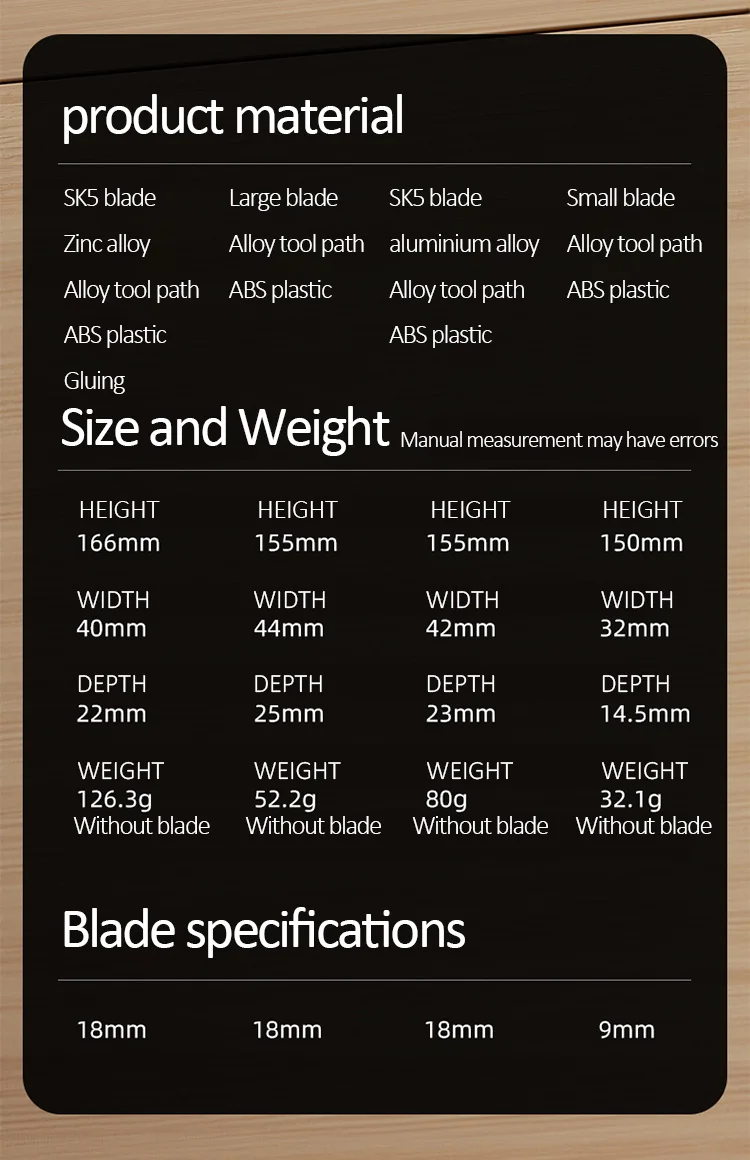 product material

SK5 blade
Zinc alloy
Alloy tool path
ABS plastic
Gluing

Large blade
Alloy tool path
ABS plastic

SK5 blade
aluminium alloy
Alloy tool path
ABS plastic

Small blade
Alloy tool path
ABS plastic

Size and Weight Manual measurement may have errors

HEIGHT
166mm
WIDTH
40mm
DEPTH
22mm
WEIGHT
126.3g
Without blade

HEIGHT
155mm
WIDTH
44mm
DEPTH
25mm
WEIGHT
52.2g
Without blade

HEIGHT
155mm
WIDTH
42mm
DEPTH
23mm
WEIGHT
80g
Without blade

HEIGHT
150mm
WIDTH
32mm
DEPTH
14.5mm
WEIGHT
32.1g
Without blade

Blade specifications

18mm 18mm 18mm 9mm